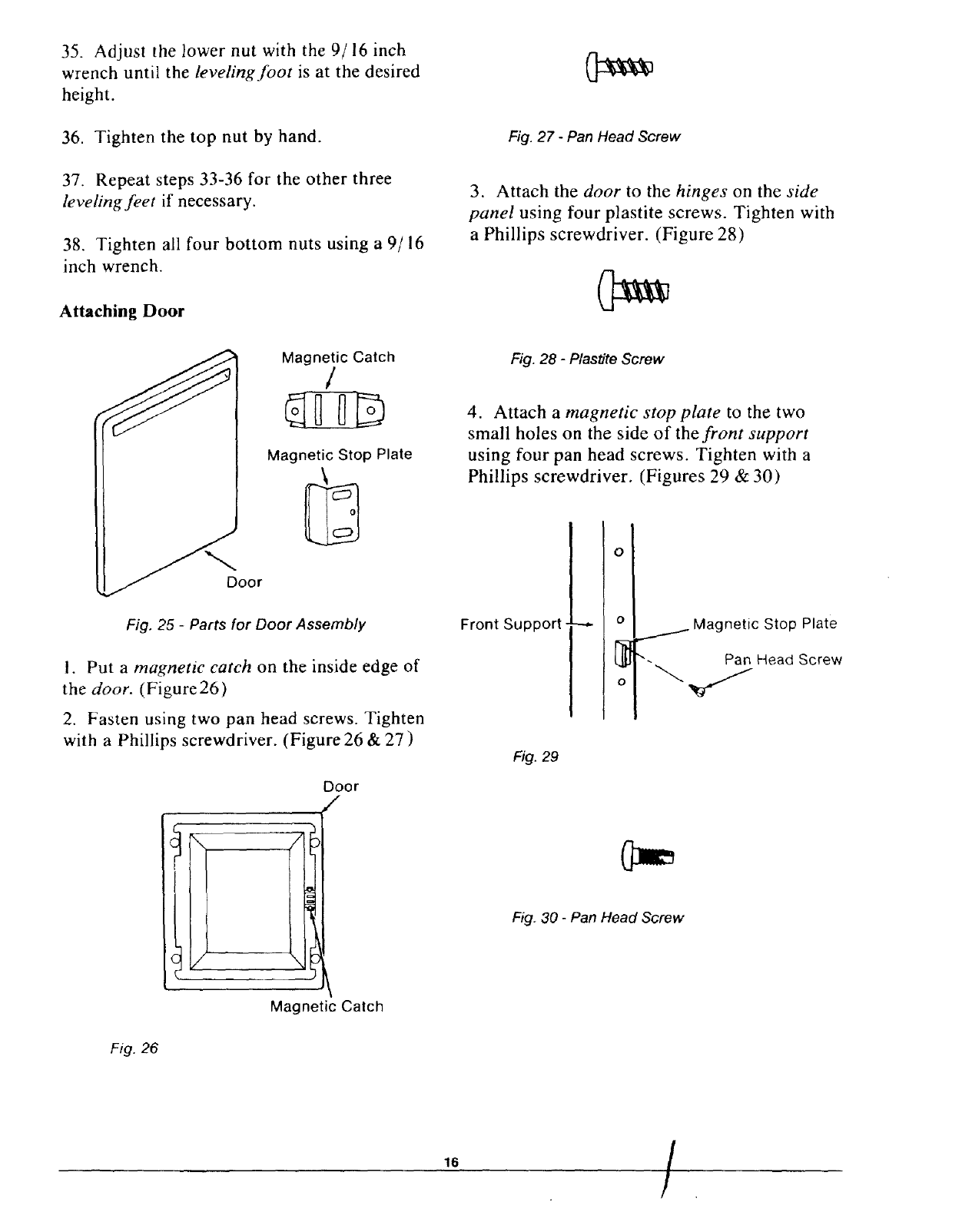 35. Adjust the lower nut with the 9/16 inch wrench until the leveling foot is at the desired height.

36. Tighten the top nut by hand.

37. Repeat steps 33-36 for the other three leveling feet if necessary.

38. Tighten all four bottom nuts using a 9/16 inch wrench.

Attaching Door

Magnetic Catch

Magnetic Stop Plate

Door

Fig. 25 - Parts for Door Assembly

1. Put a magnetic catch on the inside edge of the door. (Figure26)

2. Fasten using two pan head screws. Tighten with a Phillips screwdriver. (Figure 26 & 27)

Door

Magnetic Catch

Fig. 26

Fig. 27 - Pan Head Screw

3. Attach the door to the hinges on the side panel using four plastite screws. Tighten with a Phillips screwdriver. (Figure 28)

Fig. 28 - Plastite Screw

4. Attach a magnetic stop plate to the two small holes on the side of the front support using four pan head screws. Tighten with a Phillips screwdriver. (Figures 29 & 30)

Front Support

Magnetic Stop Plate

Pan Head Screw

Fig. 29

Fig. 30 - Pan Head Screw

16